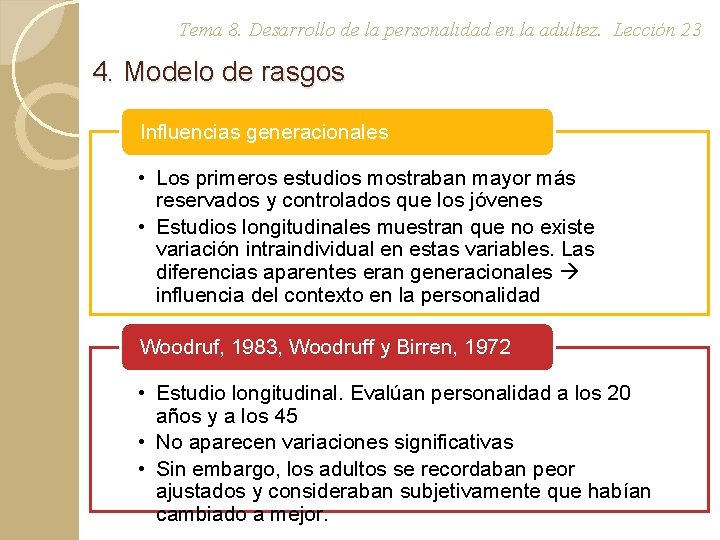 Tema 8. Desarrollo de la personalidad en la adultez. Lección 23

4. Modelo de rasgos

Influencias generacionales

• Los primeros estudios mostraban mayor más reservados y controlados que los jóvenes
• Estudios longitudinales muestran que no existe variación intraindividual en estas variables. Las diferencias aparentes eran generacionales → influencia del contexto en la personalidad

Woodruf, 1983, Woodruff y Birren, 1972

• Estudio longitudinal. Evalúan personalidad a los 20 años y a los 45
• No aparecen variaciones significativas
• Sin embargo, los adultos se recordaban peor ajustados y consideraban subjetivamente que habían cambiado a mejor.